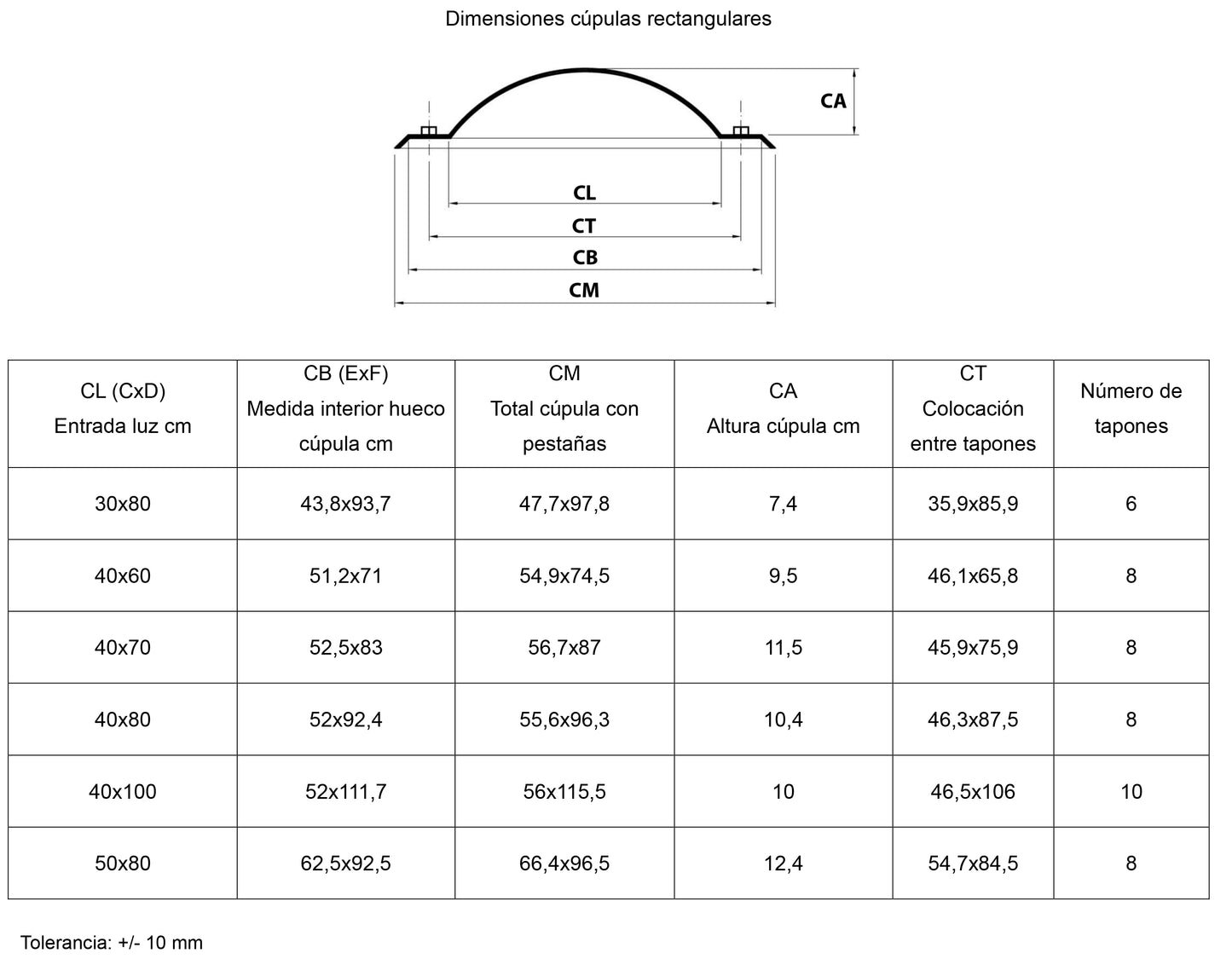 Dimensiones cúpulas rectangulares

CA

CL

CT

CB

CM

| CL (CxD) Entrada luz cm | CB (ExF) Medida interior hueco cúpula cm | CM Total cúpula con pestañas | CA Altura cúpula cm | CT Colocación entre tapones | Número de tapones |
|---|---|---|---|---|---|
| 30x80 | 43,8x93,7 | 47,7x97,8 | 7,4 | 35,9x85,9 | 6 |
| 40x60 | 51,2x71 | 54,9x74,5 | 9,5 | 46,1x65,8 | 8 |
| 40x70 | 52,5x83 | 56,7x87 | 11,5 | 45,9x75,9 | 8 |
| 40x80 | 52x92,4 | 55,6x96,3 | 10,4 | 46,3x87,5 | 8 |
| 40x100 | 52x111,7 | 56x115,5 | 10 | 46,5x106 | 10 |
| 50x80 | 62,5x92,5 | 66,4x96,5 | 12,4 | 54,7x84,5 | 8 |

Tolerancia: +/- 10 mm